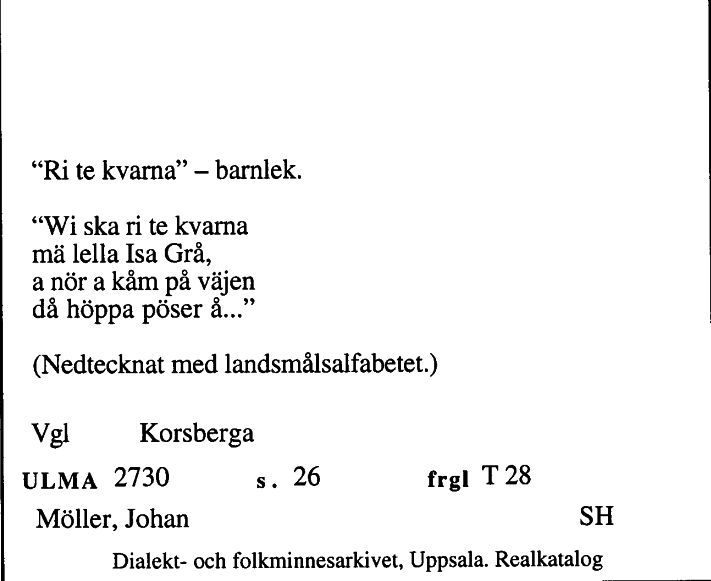 “Ri te kvarna” – barnlek.

“Wi ska ri te kvarna
mä lella Isa Grå,
a nör a kåm på väjen
då höppa pöser å...”

(Nedtecknat med landsmålsalfabetet.)

Vgl Korsberga

ULMA 2730 s. 26 frgl T 28

Möller, Johan SH

Dialekt- och folkminnesarkivet, Uppsala. Realkatalog